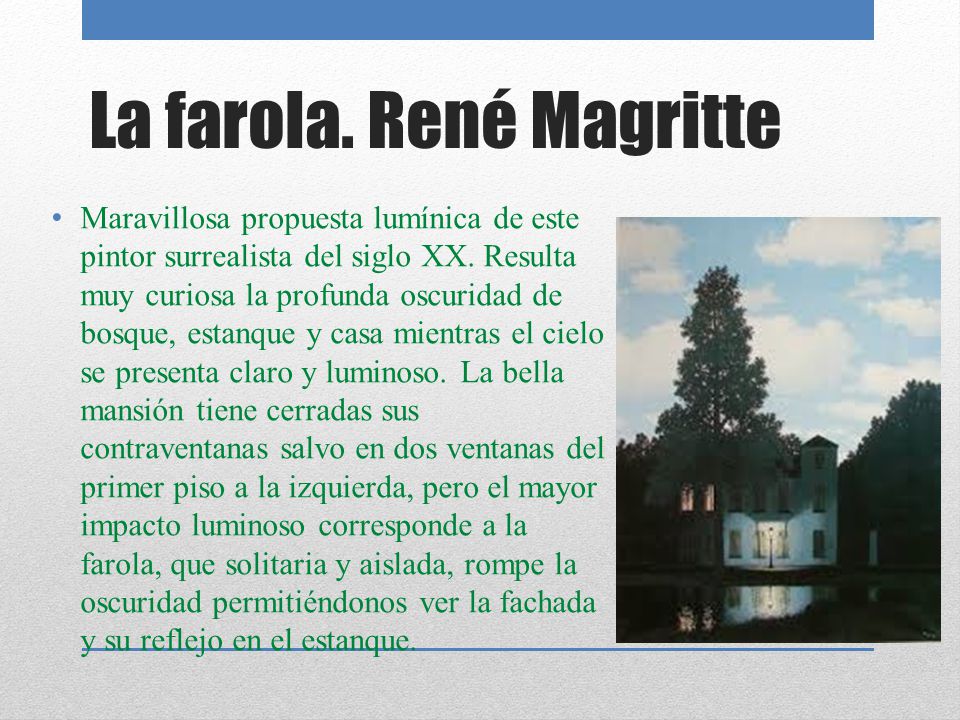 La farola. René Magritte

• Maravillosa propuesta lumínica de este pintor surrealista del siglo XX. Resulta muy curiosa la profunda oscuridad de bosque, estanque y casa mientras el cielo se presenta claro y luminoso. La bella mansión tiene cerradas sus contraventanas salvo en dos ventanas del primer piso a la izquierda, pero el mayor impacto luminoso corresponde a la farola, que solitaria y aislada, rompe la oscuridad permitiéndonos ver la fachada y su reflejo en el estanque.